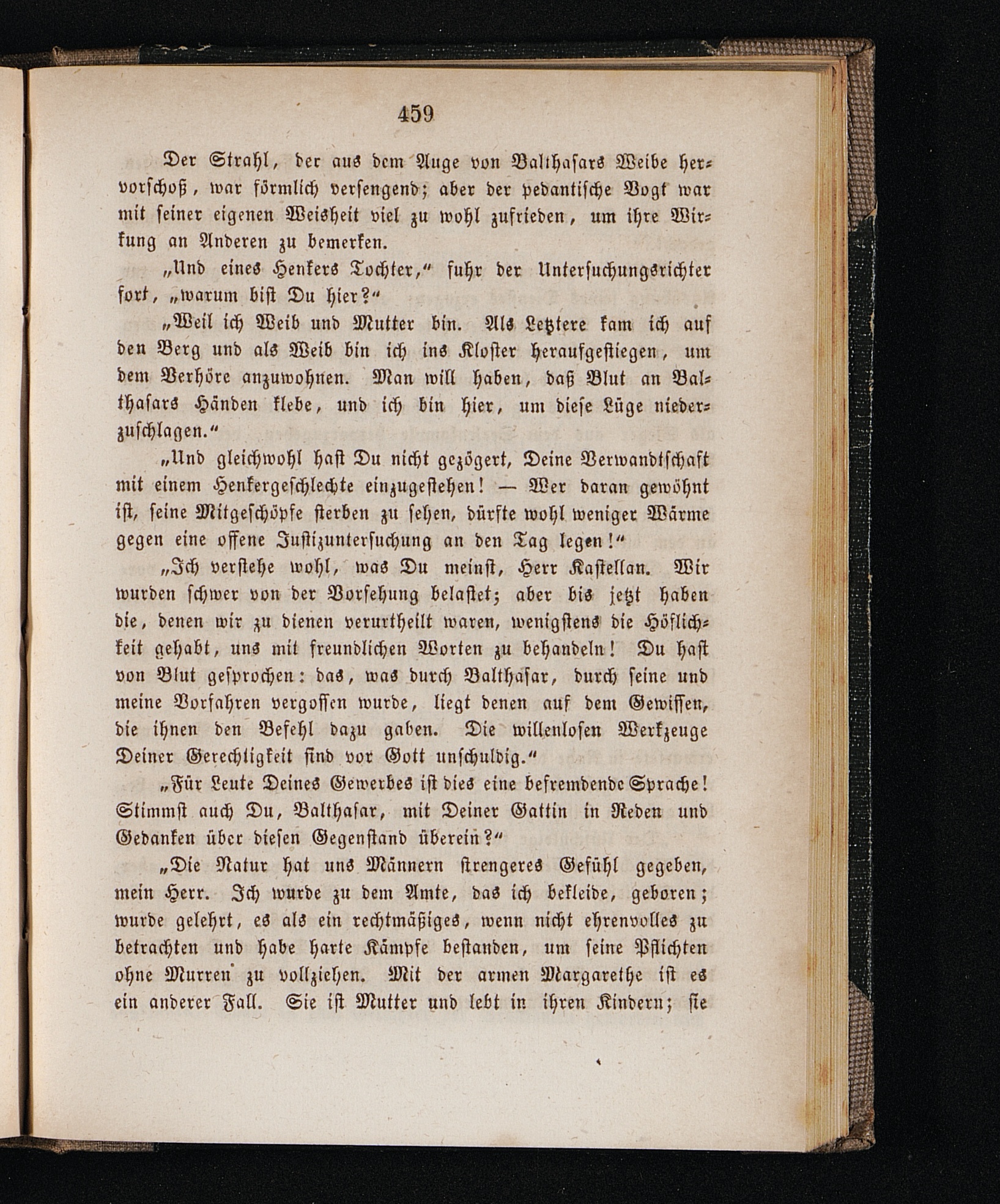 459

Der Strahl, der aus dem Auge von Balthasars Weibe hervorschoß, war förmlich versengend; aber der pedantische Vogt war mit seiner eigenen Weisheit viel zu wohl zufrieden, um ihre Wirkung an Anderen zu bemerken.

„Und eines Henkers Tochter,“ fuhr der Untersuchungsrichter fort, „warum bist Du hier?“

„Weil ich Weib und Mutter bin. Als Letztere kam ich auf den Berg und als Weib bin ich ins Kloster heraufgestiegen, um dem Verhöre anzuwohnen. Man will haben, daß Blut an Balthasars Händen klebe, und ich bin hier, um diese Lüge niederzuschlagen.“

„Und gleichwohl hast Du nicht gezögert, Deine Verwandtschaft mit einem Henkergeschlechte einzugestehen! — Wer daran gewöhnt ist, seine Mitgeschöpfe sterben zu sehen, dürfte wohl weniger Wärme gegen eine offene Justizuntersuchung an den Tag legen!“

„Ich verstehe wohl, was Du meinst, Herr Kastellan. Wir wurden schwer von der Vorsehung belastet; aber bis jetzt haben die, denen wir zu dienen verurtheilt waren, wenigstens die Höflichkeit gehabt, uns mit freundlichen Worten zu behandeln! Du hast von Blut gesprochen: das, was durch Balthasar, durch seine und meine Vorfahren vergossen wurde, liegt denen auf dem Gewissen, die ihnen den Befehl dazu gaben. Die willenlosen Werkzeuge Deiner Gerechtigkeit sind vor Gott unschuldig.“

„Für Leute Deines Gewerbes ist dies eine befremdende Sprache! Stimmst auch Du, Balthasar, mit Deiner Gattin in Reden und Gedanken über diesen Gegenstand überein?“

„Die Natur hat uns Männern strengeres Gefühl gegeben, mein Herr. Ich wurde zu dem Amte, das ich bekleide, geboren; wurde gelehrt, es als ein rechtmäßiges, wenn nicht ehrenvolles zu betrachten und habe harte Kämpfe bestanden, um seine Pflichten ohne Murren zu vollziehen. Mit der armen Margarethe ist es ein anderer Fall. Sie ist Mutter und lebt in ihren Kindern; sie